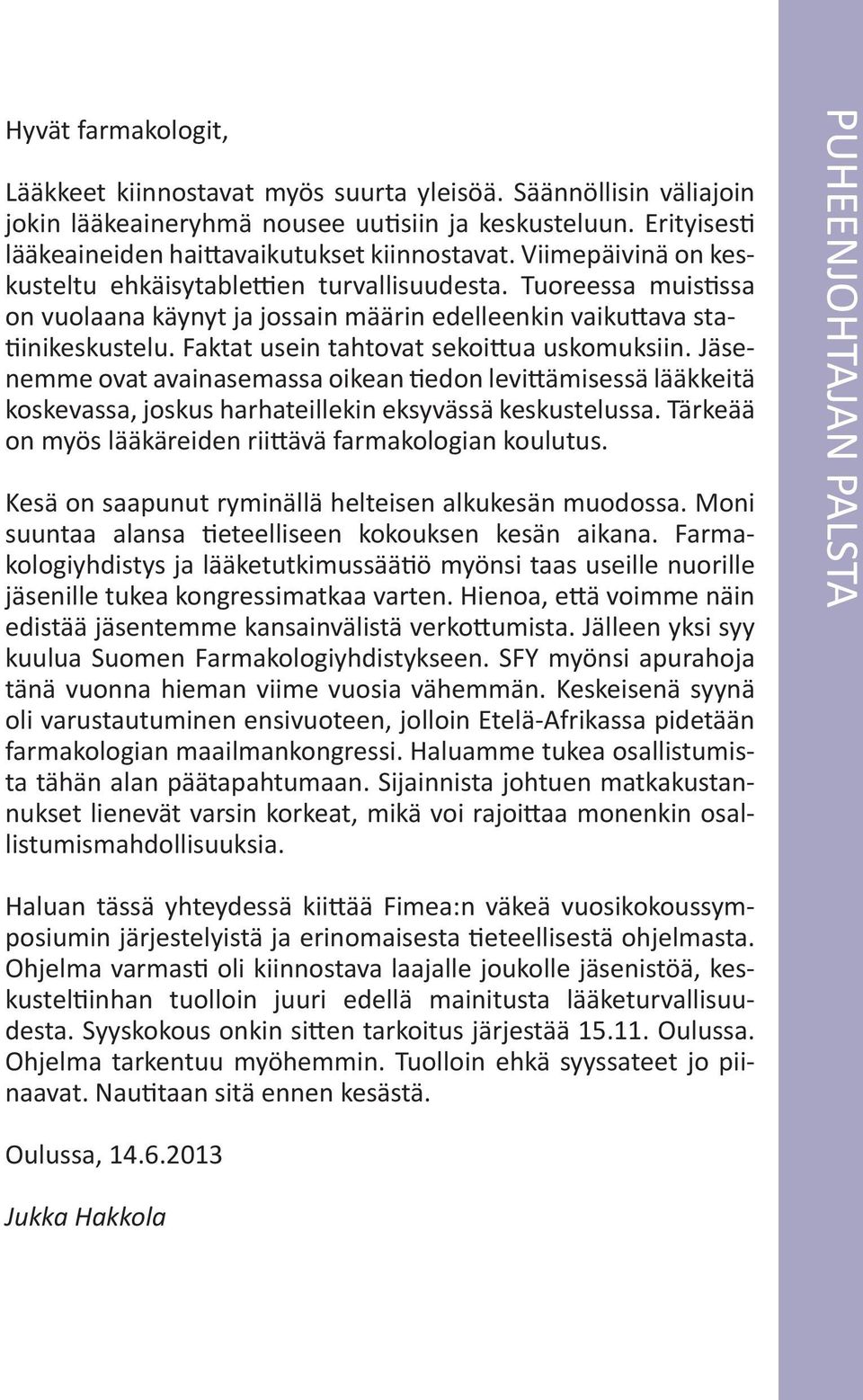 Hyvät farmakologit,

Lääkkeet kiinnostavat myös suurta yleisöä. Säännöllisin väliajoin jokin lääkeaineryhmä nousee uutisiin ja keskusteluun. Erityisesti lääkeaineiden haittavaikutukset kiinnostavat. Viimepäivinä on keskusteltu ehkäisytablettien turvallisuudesta. Tuoreessa muistissa on vuolaana käynyt ja jossain määrin edelleenkin vaikuttava statiinikeskustelu. Faktat usein tahtovat sekoittua uskomuksiin. Jäsenemme ovat avainasemassa oikean tiedon levittämisessä lääkkeitä koskevassa, joskus harhateillekin eksyvässä keskustelussa. Tärkeää on myös lääkäreiden riittävä farmakologian koulutus.

Kesä on saapunut ryminällä helteisen alkukesän muodossa. Moni suuntaa alansa tieteelliseen kokouksen kesän aikana. Farmakologiyhdistys ja lääketutkimussäätiö myönsi taas useille nuorille jäsenille tukea kongressimatkaa varten. Hienoa, että voimme näin edistää jäsentemme kansainvälistä verkottumista. Jälleen yksi syy kuulua Suomen Farmakologiyhdistykseen. SFY myönsi apurahoja tänä vuonna hieman viime vuosia vähemmän. Keskeisenä syynä oli varustautuminen ensivuoteen, jolloin Etelä-Afrikassa pidetään farmakologian maailmankongressi. Haluamme tukea osallistumista tähän alan päätapahtumaan. Sijainnista johtuen matkakustannukset lienevät varsin korkeat, mikä voi rajoittaa monenkin osallistumismahdollisuuksia.

Haluan tässä yhteydessä kiittää Fimea:n väkeä vuosikokoussymposiumin järjestelyistä ja erinomaisesta tieteellisestä ohjelmasta. Ohjelma varmasti oli kiinnostava laajalle joukolle jäsenistöä, keskusteltiinhan tuolloin juuri edellä mainitusta lääketurvallisuudesta. Syyskokous onkin sitten tarkoitus järjestää 15.11. Oulussa. Ohjelma tarkentuu myöhemmin. Tuolloin ehkä syyssateet jo piinaavat. Nautitaan sitä ennen kesästä.

Oulussa, 14.6.2013

Jukka Hakkola

PUHEENJOHTAJAN PALSTA